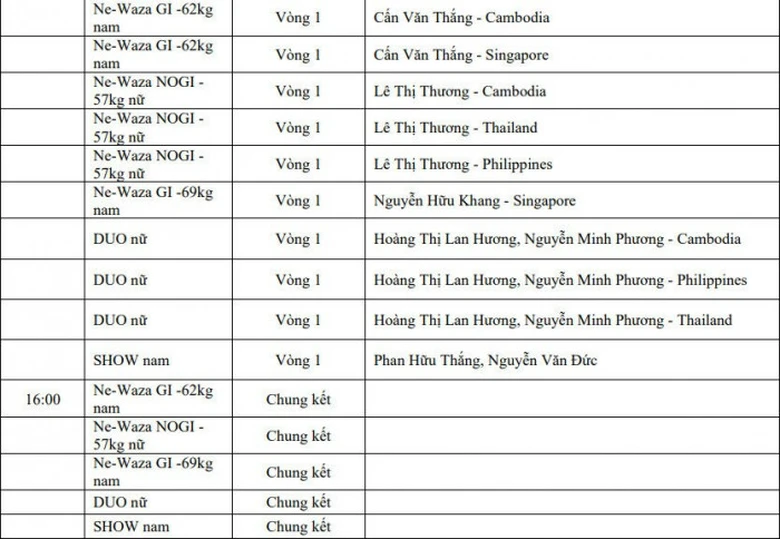 |  |  |  |  |
|---|---|---|---|
|  | Ne-Waza GI -62kg nam | Vòng 1 | Cấn Văn Thắng - Cambodia |
|  | Ne-Waza GI -62kg nam | Vòng 1 | Cấn Văn Thắng - Singapore |
|  | Ne-Waza NOGI - 57kg nữ | Vòng 1 | Lê Thị Thương - Cambodia |
|  | Ne-Waza NOGI - 57kg nữ | Vòng 1 | Lê Thị Thương - Thailand |
|  | Ne-Waza NOGI - 57kg nữ | Vòng 1 | Lê Thị Thương - Philippines |
|  | Ne-Waza GI -69kg nam | Vòng 1 | Nguyễn Hữu Khang - Singapore |
|  | DUO nữ | Vòng 1 | Hoàng Thị Lan Hương, Nguyễn Minh Phương - Cambodia |
|  | DUO nữ | Vòng 1 | Hoàng Thị Lan Hương, Nguyễn Minh Phương - Philippines |
|  | DUO nữ | Vòng 1 | Hoàng Thị Lan Hương, Nguyễn Minh Phương - Thailand |
|  | SHOW nam | Vòng 1 | Phan Hữu Thắng, Nguyễn Văn Đức |
| 16:00 | Ne-Waza GI -62kg nam | Chung kết |  |
|  | Ne-Waza NOGI - 57kg nữ | Chung kết |  |
|  | Ne-Waza GI -69kg nam | Chung kết |  |
|  | DUO nữ | Chung kết |  |
|  | SHOW nam | Chung kết |  |